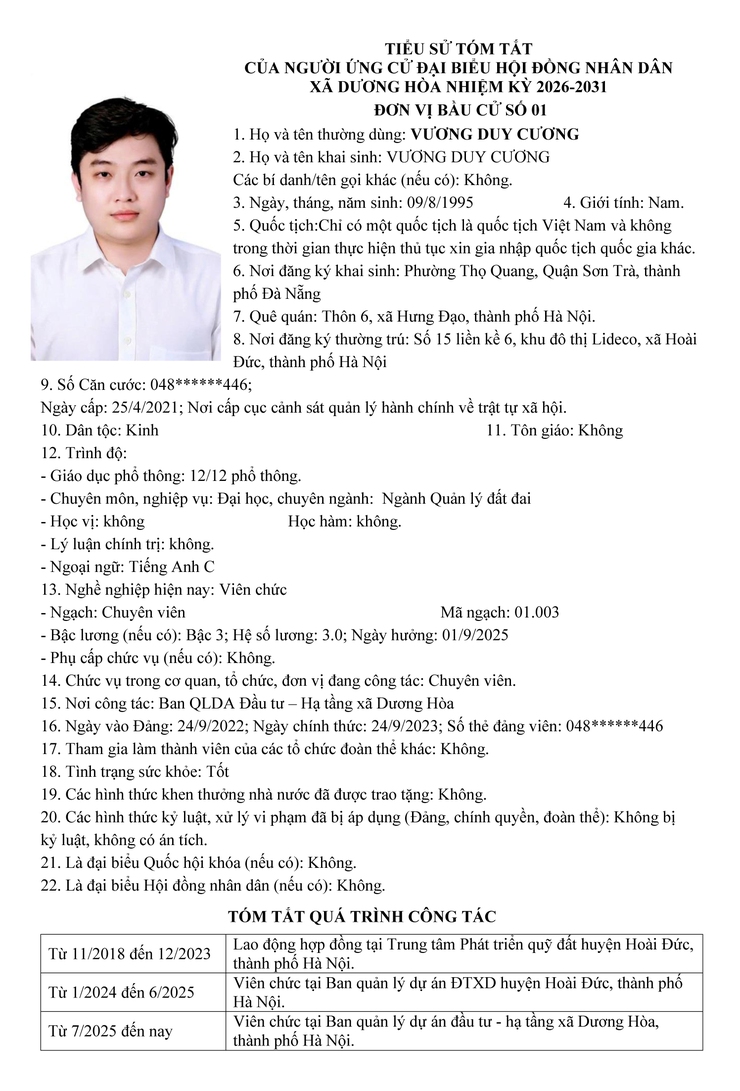 TIỂU SỬ TÓM TẮT
CỦA NGƯỜI ỨNG CỬ ĐẠI BIỂU HỘI ĐỒNG NHÂN DÂN
XÃ DƯƠNG HÒA NHIỆM KỲ 2026-2031
ĐƠN VỊ BẦU CỬ SỐ 01

1. Họ và tên thường dùng: VƯƠNG DUY CƯƠNG
2. Họ và tên khai sinh: VƯƠNG DUY CƯƠNG
Các bí danh/tên gọi khác (nếu có): Không.
3. Ngày, tháng, năm sinh: 09/8/1995 4. Giới tính: Nam.
5. Quốc tịch:Chỉ có một quốc tịch là quốc tịch Việt Nam và không trong thời gian thực hiện thủ tục xin gia nhập quốc tịch quốc gia khác.
6. Nơi đăng ký khai sinh: Phường Thọ Quang, Quận Sơn Trà, thành phố Đà Nẵng
7. Quê quán: Thôn 6, xã Hưng Đạo, thành phố Hà Nội.
8. Nơi đăng ký thường trú: Số 15 liền kề 6, khu đô thị Lideco, xã Hoài Đức, thành phố Hà Nội
9. Số Căn cước: 048******446;
Ngày cấp: 25/4/2021; Nơi cấp cục cảnh sát quản lý hành chính về trật tự xã hội.
10. Dân tộc: Kinh 11. Tôn giáo: Không
12. Trình độ:
- Giáo dục phổ thông: 12/12 phổ thông.
- Chuyên môn, nghiệp vụ: Đại học, chuyên ngành: Ngành Quản lý đất đai
- Học vị: không Học hàm: không.
- Lý luận chính trị: không.
- Ngoại ngữ: Tiếng Anh C
13. Nghề nghiệp hiện nay: Viên chức
- Ngạch: Chuyên viên Mã ngạch: 01.003
- Bậc lương (nếu có): Bậc 3; Hệ số lương: 3.0; Ngày hưởng: 01/9/2025
- Phụ cấp chức vụ (nếu có): Không.
14. Chức vụ trong cơ quan, tổ chức, đơn vị đang công tác: Chuyên viên.
15. Nơi công tác: Ban QLDA Đầu tư – Hạ tầng xã Dương Hòa
16. Ngày vào Đảng: 24/9/2022; Ngày chính thức: 24/9/2023; Số thẻ đảng viên: 048******446
17. Tham gia làm thành viên của các tổ chức đoàn thể khác: Không.
18. Tình trạng sức khỏe: Tốt
19. Các hình thức khen thưởng nhà nước đã được trao tặng: Không.
20. Các hình thức kỷ luật, xử lý vi phạm đã bị áp dụng (Đảng, chính quyền, đoàn thể): Không bị kỷ luật, không có án tích.
21. Là đại biểu Quốc hội khóa (nếu có): Không.
22. Là đại biểu Hội đồng nhân dân (nếu có): Không.

TÓM TẮT QUÁ TRÌNH CÔNG TÁC

| Từ 11/2018 đến 12/2023 | Lao động hợp đồng tại Trung tâm Phát triển quỹ đất huyện Hoài Đức, thành phố Hà Nội. |
|---|---|
| Từ 1/2024 đến 6/2025 | Viên chức tại Ban quản lý dự án ĐTXD huyện Hoài Đức, thành phố Hà Nội. |
| Từ 7/2025 đến nay | Viên chức tại Ban quản lý dự án đầu tư - hạ tầng xã Dương Hòa, thành phố Hà Nội. |